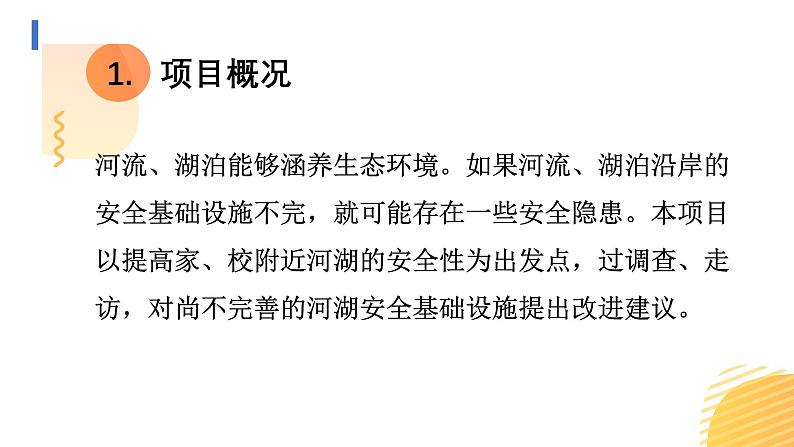 1. 项目概况

河流、湖泊能够涵养生态环境。如果河流、湖泊沿岸的安全基础设施不完，就可能存在一些安全隐患。本项目以提高家、校附近河湖的安全性为出发点，过调查、走访，对尚不完善的河湖安全基础设施提出改进建议。